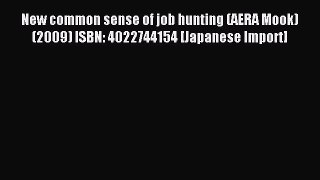 New common sense of job hunting (AERA Mook) (2009) ISBN: 4022744154 [Japanese Import]